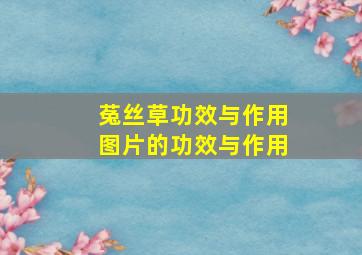 菟丝草功效与作用
图片的功效与作用